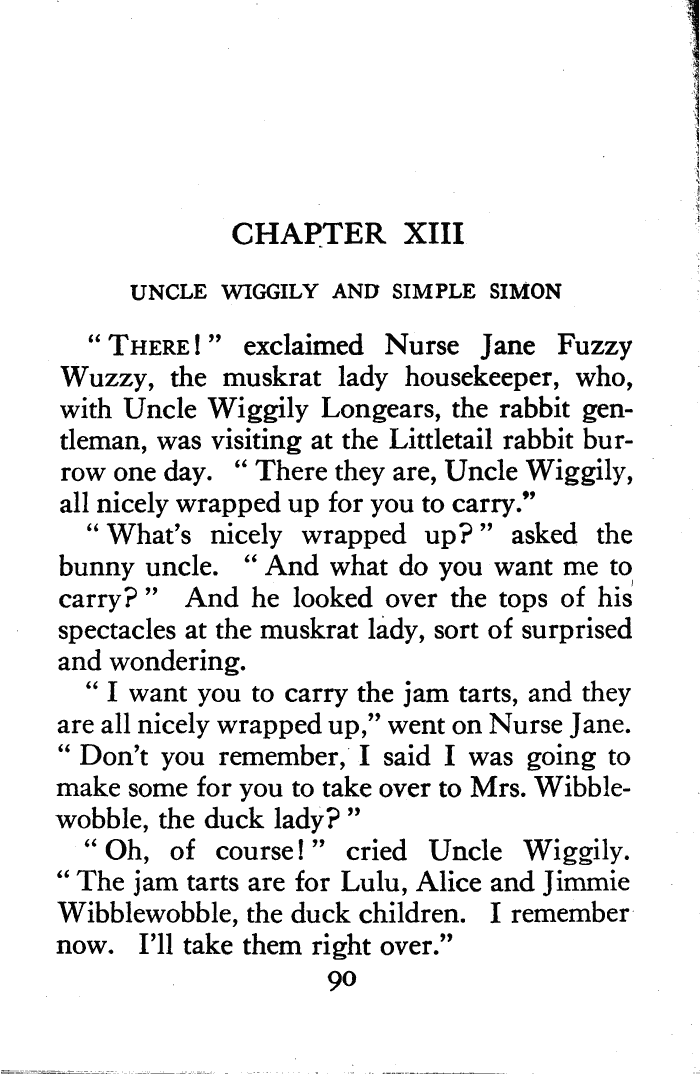 CHAPTER XIII

UNCLE WIGGILY AND SIMPLE SIMON

"THERE!" exclaimed Nurse Jane Fuzzy Wuzzy, the muskrat lady housekeeper, who, with Uncle Wiggily Longears, the rabbit gentleman, was visiting at the Littletail rabbit burrow one day. "There they are, Uncle Wiggily, all nicely wrapped up for you to carry."

"What's nicely wrapped up?" asked the bunny uncle. "And what do you want me to carry?" And he looked over the tops of his spectacles at the muskrat lady, sort of surprised and wondering.

"I want you to carry the jam tarts, and they are all nicely wrapped up," went on Nurse Jane. "Don't you remember, I said I was going to make some for you to take over to Mrs. Wibblewobble, the duck lady?"

"Oh, of course!" cried Uncle Wiggily. "The jam tarts are for Lulu, Alice and Jimmie Wibblewobble, the duck children. I remember now. I'll take them right over."

90